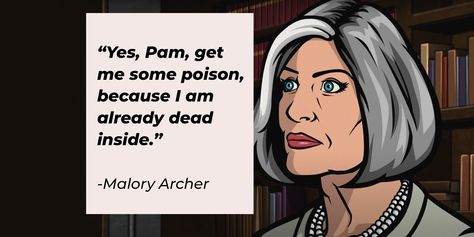 “Yes, Pam, get me some poison, because I am already dead inside.”

-Malory Archer